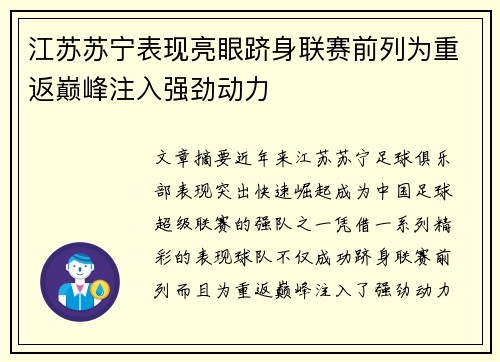 江苏苏宁表现亮眼跻身联赛前列为重返巅峰注入强劲动力

文章摘要近年来江苏苏宁足球俱乐部表现突出快速崛起成为中国足球超级联赛的强队之一凭借一系列精彩的表现球队不仅成功跻身联赛前列而且为重返巅峰注入了强劲动力